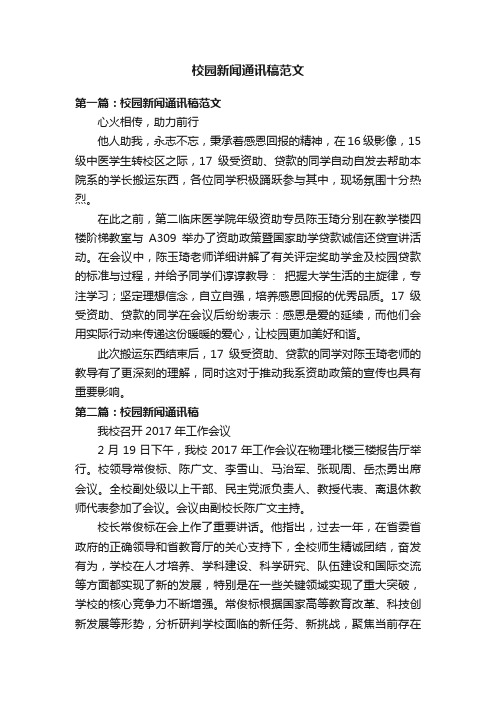 校园新闻通讯稿范文

第一篇：校园新闻通讯稿范文

心火相传，助力前行

他人助我，永志不忘，秉承着感恩回报的精神，在16级影像，15级中医学生转校区之际，17 级受资助、贷款的同学自动自发去帮助本院系的学长搬运东西，各位同学积极踊跃参与其中，现场氛围十分热烈。

在此之前，第二临床医学院年级资助专员陈玉琦分别在教学楼四楼阶梯教室与 A309 举办了资助政策暨国家助学贷款诚信还贷宣讲活动。在会议中，陈玉琦老师详细讲解了有关评定奖助学金及校园贷款的标准与过程，并给予同学们谆谆教导： 把握大学生活的主旋律，专注学习；坚定理想信念，自立自强，培养感恩回报的优秀品质。17 级受资助、贷款的同学在会议后纷纷表示：感恩是爱的延续，而他们会用实际行动来传递这份暖暖的爱心，让校园更加美好和谐。

此次搬运东西结束后，17 级受资助、贷款的同学对陈玉琦老师的教导有了更深刻的理解，同时这对于推动我系资助政策的宣传也具有重要影响。

第二篇：校园新闻通讯稿

我校召开 2017 年工作会议

2 月 19 日下午，我校 2017 年工作会议在物理北楼三楼报告厅举行。校领导常俊标、陈广文、李雪山、马治军、张现周、岳杰勇出席会议。全校副处级以上干部、民主党派负责人、教授代表、离退休教师代表参加了会议。会议由副校长陈广文主持。

校长常俊标在会上作了重要讲话。他指出，过去一年，在省委省政府的正确领导和省教育厅的关心支持下，全校师生精诚团结，奋发有为，学校在人才培养、学科建设、科学研究、队伍建设和国际交流等方面都实现了新的发展，特别是在一些关键领域实现了重大突破，学校的核心竞争力不断增强。常俊标根据国家高等教育改革、科技创新发展等形势，分析研判学校面临的新任务、新挑战，聚焦当前存在